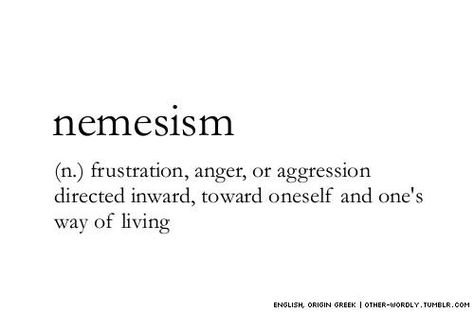 nemesism

(n.) frustration, anger, or aggression directed inward, toward oneself and one's way of living

ENGLISH, ORIGIN GREEK | OTHER-WORDLY.TUMBLR.COM